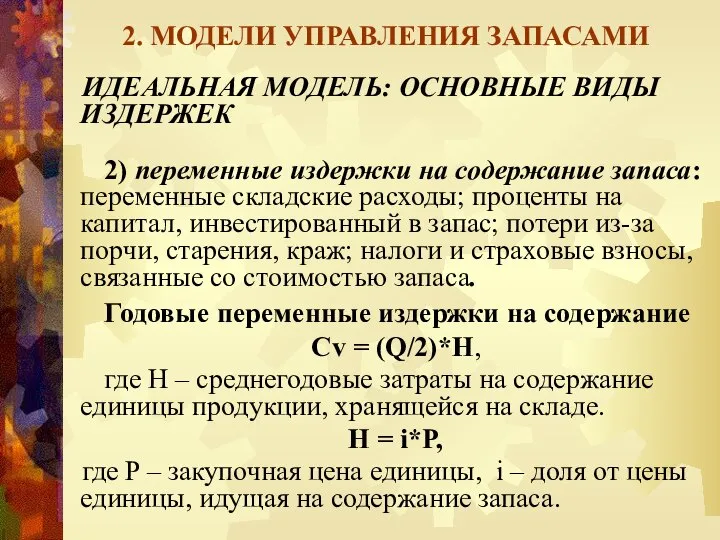 2. МОДЕЛИ УПРАВЛЕНИЯ ЗАПАСАМИ

ИДЕАЛЬНАЯ МОДЕЛЬ: ОСНОВНЫЕ ВИДЫ ИЗДЕРЖЕК

2) переменные издержки на содержание запаса: переменные складские расходы; проценты на капитал, инвестированный в запас; потери из-за порчи, старения, краж; налоги и страховые взносы, связанные со стоимостью запаса.

Годовые переменные издержки на содержание

$Cv = (Q/2)*H$,

где H – среднегодовые затраты на содержание единицы продукции, хранящейся на складе.

$H = i*P$,

где P – закупочная цена единицы, i – доля от цены единицы, идущая на содержание запаса.